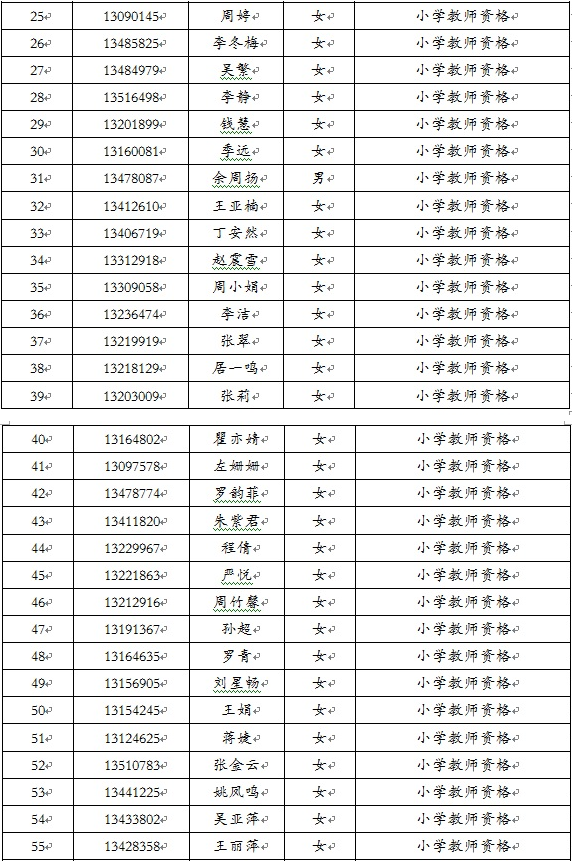 | 25 | 13090145 | 周婷 | 女 | 小学教师资格 |
|---|---|---|---|---|
| 26 | 13485825 | 李冬梅 | 女 | 小学教师资格 |
| 27 | 13484979 | 吴繁 | 女 | 小学教师资格 |
| 28 | 13516498 | 李静 | 女 | 小学教师资格 |
| 29 | 13201899 | 钱慧 | 女 | 小学教师资格 |
| 30 | 13160081 | 季远 | 女 | 小学教师资格 |
| 31 | 13478087 | 余周扬 | 男 | 小学教师资格 |
| 32 | 13412610 | 王亚楠 | 女 | 小学教师资格 |
| 33 | 13406719 | 丁安然 | 女 | 小学教师资格 |
| 34 | 13312918 | 赵震雪 | 女 | 小学教师资格 |
| 35 | 13309058 | 周小娟 | 女 | 小学教师资格 |
| 36 | 13236474 | 李洁 | 女 | 小学教师资格 |
| 37 | 13219919 | 张翠 | 女 | 小学教师资格 |
| 38 | 13218129 | 居一鸣 | 女 | 小学教师资格 |
| 39 | 13203009 | 张莉 | 女 | 小学教师资格 |

| 40 | 13164802 | 瞿亦婧 | 女 | 小学教师资格 |
|---|---|---|---|---|
| 41 | 13097578 | 左姗姗 | 女 | 小学教师资格 |
| 42 | 13478774 | 罗韵菲 | 女 | 小学教师资格 |
| 43 | 13411820 | 朱紫君 | 女 | 小学教师资格 |
| 44 | 13229967 | 程倩 | 女 | 小学教师资格 |
| 45 | 13221863 | 严悦 | 女 | 小学教师资格 |
| 46 | 13212916 | 周竹馨 | 女 | 小学教师资格 |
| 47 | 13191367 | 孙超 | 女 | 小学教师资格 |
| 48 | 13164635 | 罗青 | 女 | 小学教师资格 |
| 49 | 13156905 | 刘星畅 | 女 | 小学教师资格 |
| 50 | 13154245 | 王娟 | 女 | 小学教师资格 |
| 51 | 13124625 | 蒋婕 | 女 | 小学教师资格 |
| 52 | 13510783 | 张金云 | 女 | 小学教师资格 |
| 53 | 13441225 | 姚凤鸣 | 女 | 小学教师资格 |
| 54 | 13433802 | 吴亚萍 | 女 | 小学教师资格 |
| 55 | 13428358 | 王丽萍 | 女 | 小学教师资格 |